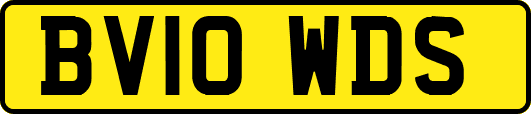 BV10 WDS